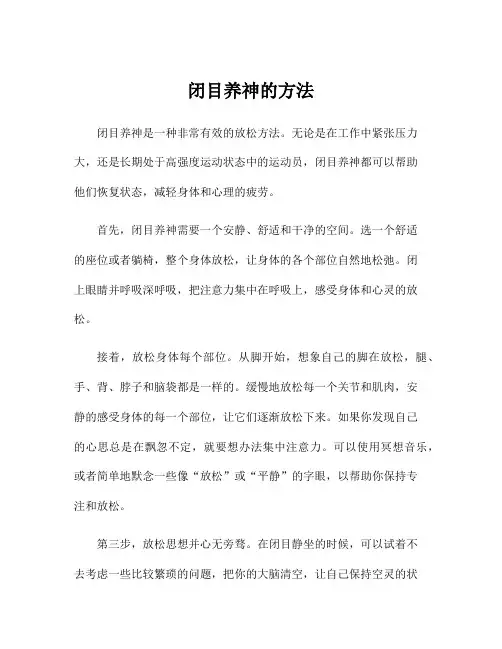 闭目养神的方法

闭目养神是一种非常有效的放松方法。无论是在工作中紧张压力大，还是长期处于高强度运动状态中的运动员，闭目养神都可以帮助他们恢复状态，减轻身体和心理的疲劳。

首先，闭目养神需要一个安静、舒适和干净的空间。选一个舒适的座位或者躺椅，整个身体放松，让身体的各个部位自然地松弛。闭上眼睛并呼吸深呼吸，把注意力集中在呼吸上，感受身体和心灵的放松。

接着，放松身体每个部位。从脚开始，想象自己的脚在放松，腿、手、背、脖子和脑袋都是一样的。缓慢地放松每一个关节和肌肉，安静的感受身体的每一个部位，让它们逐渐放松下来。如果你发现自己的心思总是在飘忽不定，就要想办法集中注意力。可以使用冥想音乐，或者简单地默念一些像“放松”或“平静”的字眼，以帮助你保持专注和放松。

第三步，放松思想并心无旁骛。在闭目静坐的时候，可以试着不去考虑一些比较繁琐的问题，把你的大脑清空，让自己保持空灵的状